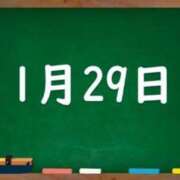 1月29日